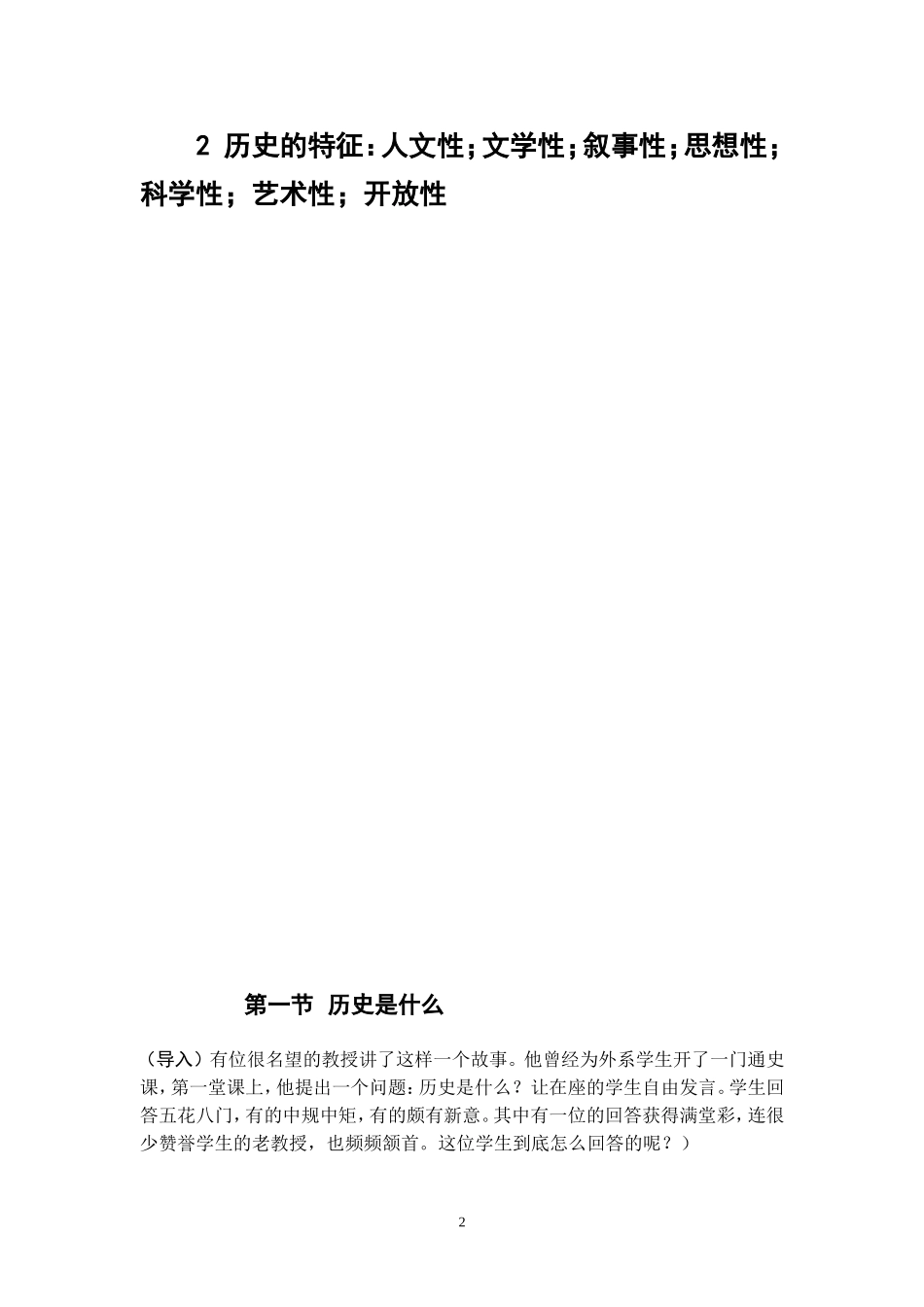 2 历史的特征：人文性；文学性；叙事性；思想性；科学性；艺术性；开放性

第一节 历史是什么

（导入）有位很名望的教授讲了这样一个故事。他曾经为外系学生开了一门通史课，第一堂课上，他提出一个问题：历史是什么？让在座的学生自由发言。学生回答五花八门，有的中规中矩，有的颇有新意。其中有一位的回答获得满堂彩，连很少赞誉学生的老教授，也频频颔首。这位学生到底怎么回答的呢？）

2